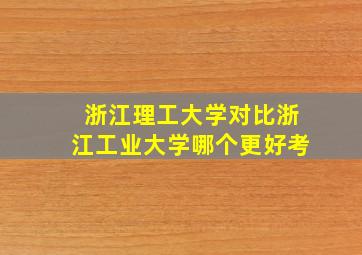 浙江理工大学对比浙江工业大学哪个更好考